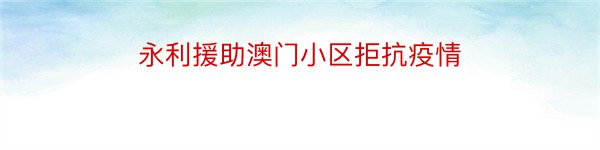 永利援助澳门小区拒抗疫情